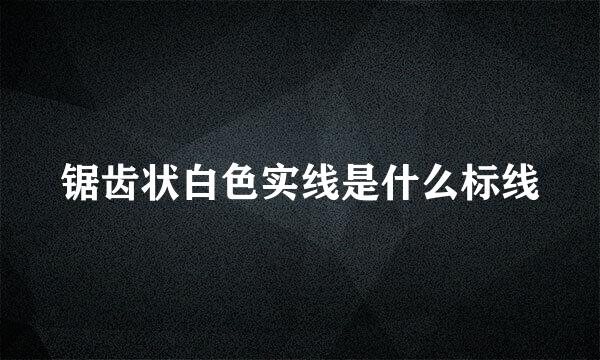 锯齿状白色实线是什么标线